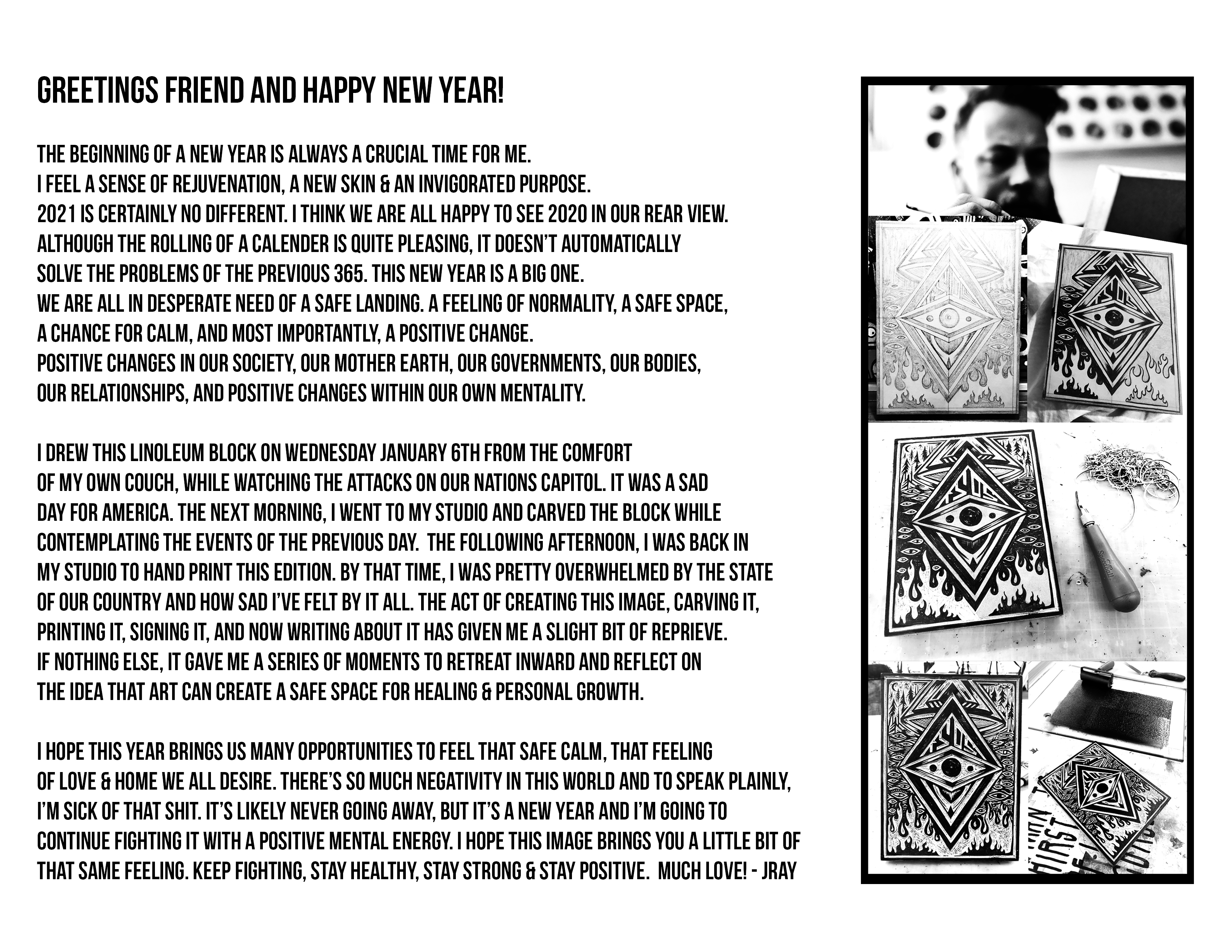 GREETINGS FRIEND AND HAPPY NEW YEAR!

THE BEGINNING OF A NEW YEAR IS ALWAYS A CRUCIAL TIME FOR ME. I FEEL A SENSE OF REJUVENATION, A NEW SKIN & AN INVIGORATED PURPOSE. 2021 IS CERTAINLY NO DIFFERENT. I THINK WE ARE ALL HAPPY TO SEE 2020 IN OUR REAR VIEW. ALTHOUGH THE ROLLING OF A CALENDER IS QUITE PLEASING, IT DOESN'T AUTOMATICALLY SOLVE THE PROBLEMS OF THE PREVIOUS 365. THIS NEW YEAR IS A BIG ONE. WE ARE ALL IN DESPERATE NEED OF A SAFE LANDING. A FEELING OF NORMALITY, A SAFE SPACE, A CHANCE FOR CALM, AND MOST IMPORTANTLY, A POSITIVE CHANGE. POSITIVE CHANGES IN OUR SOCIETY, OUR MOTHER EARTH, OUR GOVERNMENTS, OUR BODIES, OUR RELATIONSHIPS, AND POSITIVE CHANGES WITHIN OUR OWN MENTALITY.

I DREW THIS LINOLEUM BLOCK ON WEDNESDAY JANUARY 6TH FROM THE COMFORT OF MY OWN COUCH, WHILE WATCHING THE ATTACKS ON OUR NATIONS CAPITOL. IT WAS A SAD DAY FOR AMERICA. THE NEXT MORNING, I WENT TO MY STUDIO AND CARVED THE BLOCK WHILE CONTEMPLATING THE EVENTS OF THE PREVIOUS DAY. THE FOLLOWING AFTERNOON, I WAS BACK IN MY STUDIO TO HAND PRINT THIS EDITION. BY THAT TIME, I WAS PRETTY OVERWHELMED BY THE STATE OF OUR COUNTRY AND HOW SAD I'VE FELT BY IT ALL. THE ACT OF CREATING THIS IMAGE, CARVING IT, PRINTING IT, SIGNING IT, AND NOW WRITING ABOUT IT HAS GIVEN ME A SLIGHT BIT OF REPRIEVE. IF NOTHING ELSE, IT GAVE ME A SERIES OF MOMENTS TO RETREAT INWARD AND REFLECT ON THE IDEA THAT ART CAN CREATE A SAFE SPACE FOR HEALING & PERSONAL GROWTH.

I HOPE THIS YEAR BRINGS US MANY OPPORTUNITIES TO FEEL THAT SAFE CALM, THAT FEELING OF LOVE & HOME WE ALL DESIRE. THERE'S SO MUCH NEGATIVITY IN THIS WORLD AND TO SPEAK PLAINLY, I'M SICK OF THAT SHIT. IT'S LIKELY NEVER GOING AWAY, BUT IT'S A NEW YEAR AND I'M GOING TO CONTINUE FIGHTING IT WITH A POSITIVE MENTAL ENERGY. I HOPE THIS IMAGE BRINGS YOU A LITTLE BIT OF THAT SAME FEELING. KEEP FIGHTING, STAY HEALTHY, STAY STRONG & STAY POSITIVE. MUCH LOVE! - JRAY